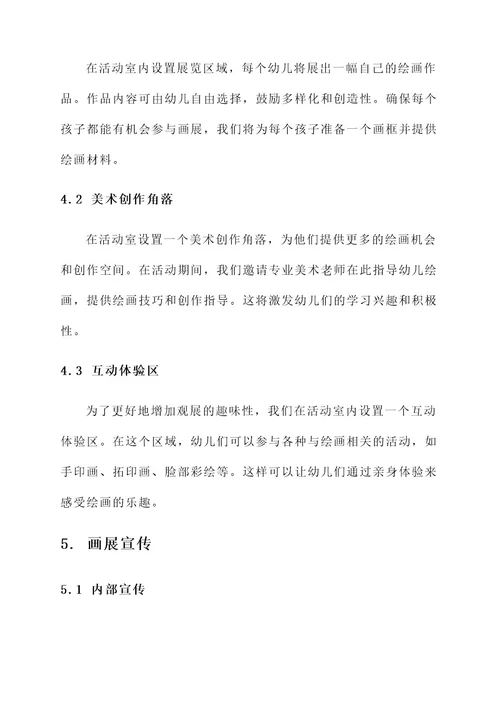 在活动室内设置展览区域，每个幼儿将展出一幅自己的绘画作品。作品内容可由幼儿自由选择，鼓励多样化和创造性。确保每个孩子都能有机会参与画展，我们将为每个孩子准备一个画框并提供绘画材料。

4.2 美术创作角落

在活动室设置一个美术创作角落，为他们提供更多的绘画机会和创作空间。在活动期间，我们邀请专业美术老师在此指导幼儿绘画，提供绘画技巧和创作指导。这将激发幼儿们的学习兴趣和积极性。

4.3 互动体验区

为了更好地增加观展的趣味性，我们在活动室内设置一个互动体验区。在这个区域，幼儿们可以参与各种与绘画相关的活动，如手印画、拓印画、脸部彩绘等。这样可以让幼儿们通过亲身体验来感受绘画的乐趣。

5. 画展宣传

5.1 内部宣传